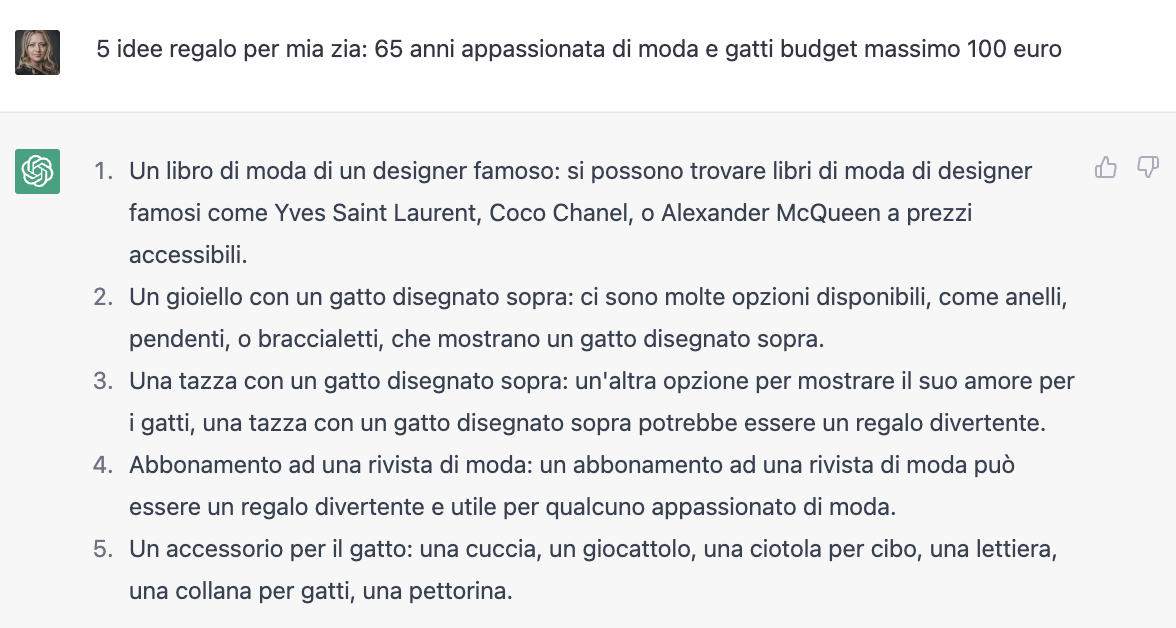 5 idee regalo per mia zia: 65 anni appassionata di moda e gatti budget massimo 100 euro

1. Un libro di moda di un designer famoso: si possono trovare libri di moda di designer famosi come Yves Saint Laurent, Coco Chanel, o Alexander McQueen a prezzi accessibili.
2. Un gioiello con un gatto disegnato sopra: ci sono molte opzioni disponibili, come anelli, pendenti, o braccialetti, che mostrano un gatto disegnato sopra.
3. Una tazza con un gatto disegnato sopra: un'altra opzione per mostrare il suo amore per i gatti, una tazza con un gatto disegnato sopra potrebbe essere un regalo divertente.
4. Abbonamento ad una rivista di moda: un abbonamento ad una rivista di moda può essere un regalo divertente e utile per qualcuno appassionato di moda.
5. Un accessorio per il gatto: una cuccia, un giocattolo, una ciotola per cibo, una lettiera, una collana per gatti, una pettorina.